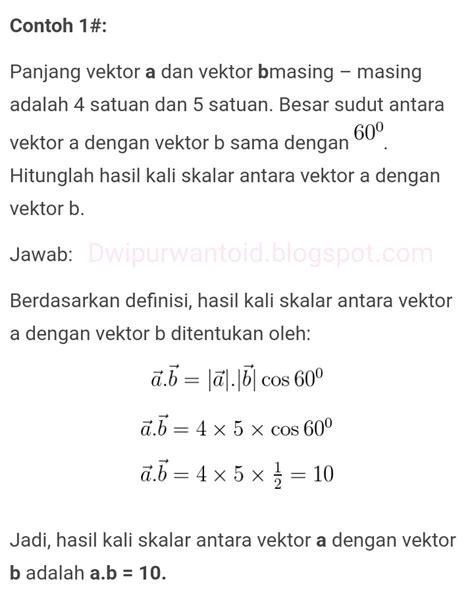 Contoh 1#:

Panjang vektor a dan vektor bmasing – masing adalah 4 satuan dan 5 satuan. Besar sudut antara vektor a dengan vektor b sama dengan $60^0$. Hitunglah hasil kali skalar antara vektor a dengan vektor b.

Jawab: Dwipurwantoid.blogspot.com

Berdasarkan definisi, hasil kali skalar antara vektor a dengan vektor b ditentukan oleh:

$\vec{a}.\vec{b} = |\vec{a}|.|\vec{b}| \cos 60^0$

$\vec{a}.\vec{b} = 4 \times 5 \times \cos 60^0$

$\vec{a}.\vec{b} = 4 \times 5 \times \frac{1}{2} = 10$

Jadi, hasil kali skalar antara vektor a dengan vektor b adalah a.b = 10.